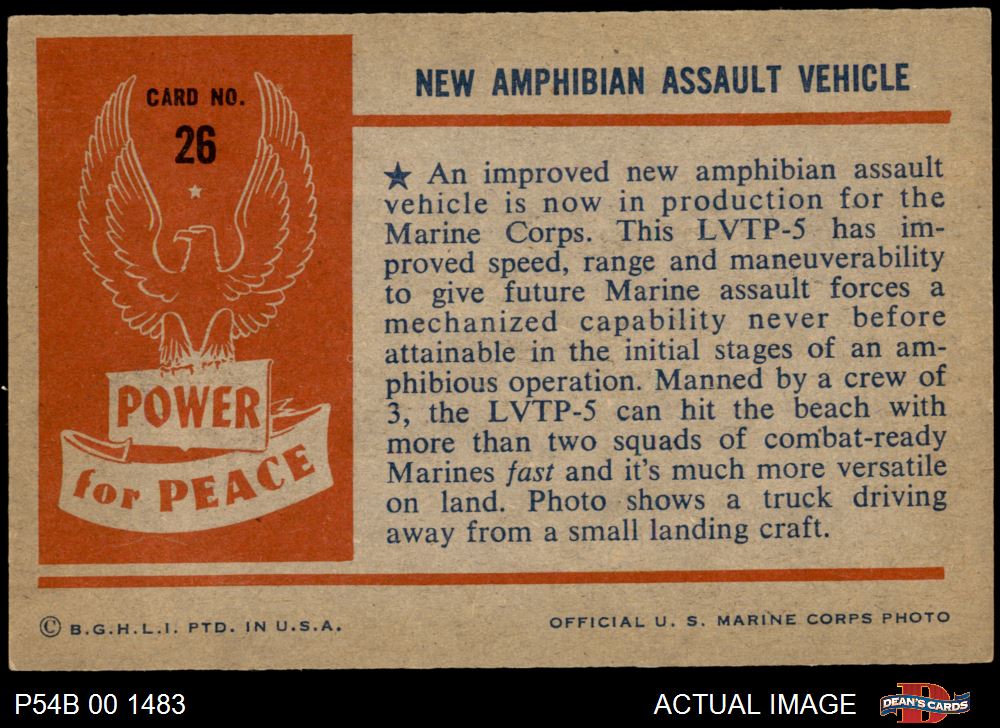 CARD NO.
26

POWER
for PEACE

NEW AMPHIBIAN ASSAULT VEHICLE

★ An improved new amphibian assault vehicle is now in production for the Marine Corps. This LVTP-5 has improved speed, range and maneuverability to give future Marine assault forces a mechanized capability never before attainable in the initial stages of an amphibious operation. Manned by a crew of 3, the LVTP-5 can hit the beach with more than two squads of combat-ready Marines fast and it's much more versatile on land. Photo shows a truck driving away from a small landing craft.

© B.G.H.L.I. PTD. IN U.S.A.

OFFICIAL U. S. MARINE CORPS PHOTO

P54B 00 1483

ACTUAL IMAGE

DEAN'S CARDS